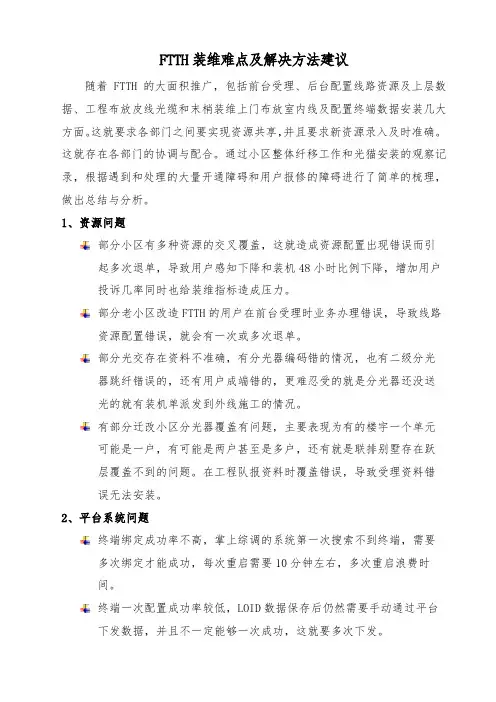 FTTH 装维难点及解决方法建议

随着 FTTH 的大面积推广，包括前台受理、后台配置线路资源及上层数据、工程布放皮线光缆和末梢装维上门布放室内线及配置终端数据安装几大方面。这就要求各部门之间要实现资源共享，并且要求新资源录入及时准确。这就存在各部门的协调与配合。通过小区整体纤移工作和光猫安装的观察记录，根据遇到和处理的大量开通障碍和用户报修的障碍进行了简单的梳理，做出总结与分析。

1、资源问题

部分小区有多种资源的交叉覆盖，这就造成资源配置出现错误而引起多次退单，导致用户感知下降和装机 48 小时比例下降，增加用户投诉几率同时也给装维指标造成压力。

部分老小区改造 FTTH 的用户在前台受理时业务办理错误，导致线路资源配置错误，就会有一次或多次退单。

部分光交存在资料不准确，有分光器编码错的情况，也有二级分光器跳纤错误的，还有用户成端错的，更难忍受的就是分光器还没送光的就有装机单派发到外线施工的情况。

有部分迁改小区分光器覆盖有问题，主要表现为有的楼宇一个单元可能是一户，有可能是两户甚至是多户，还有就是联排别墅存在跃层覆盖不到的问题。在工程队报资料时覆盖错误，导致受理资料错误无法安装。

2、平台系统问题

终端绑定成功率不高，掌上综调的系统第一次搜索不到终端，需要多次绑定才能成功，每次重启需要 10 分钟左右，多次重启浪费时间。

终端一次配置成功率较低，LOID 数据保存后仍然需要手动通过平台下发数据，并且不一定能够一次成功，这就要多次下发。